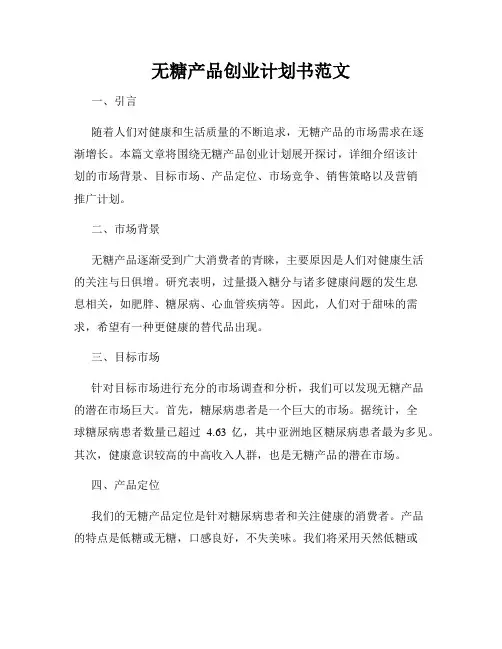 无糖产品创业计划书范文

一、引言

随着人们对健康和生活质量的不断追求，无糖产品的市场需求在逐渐增长。本篇文章将围绕无糖产品创业计划展开探讨，详细介绍该计划的市场背景、目标市场、产品定位、市场竞争、销售策略以及营销推广计划。

二、市场背景

无糖产品逐渐受到广大消费者的青睐，主要原因是人们对健康生活的关注与日俱增。研究表明，过量摄入糖分与诸多健康问题的发生息息相关，如肥胖、糖尿病、心血管疾病等。因此，人们对于甜味的需求，希望有一种更健康的替代品出现。

三、目标市场

针对目标市场进行充分的市场调查和分析，我们可以发现无糖产品的潜在市场巨大。首先，糖尿病患者是一个巨大的市场。据统计，全球糖尿病患者数量已超过 4.63 亿，其中亚洲地区糖尿病患者最为多见。其次，健康意识较高的中高收入人群，也是无糖产品的潜在市场。

四、产品定位

我们的无糖产品定位是针对糖尿病患者和关注健康的消费者。产品的特点是低糖或无糖，口感良好，不失美味。我们将采用天然低糖或